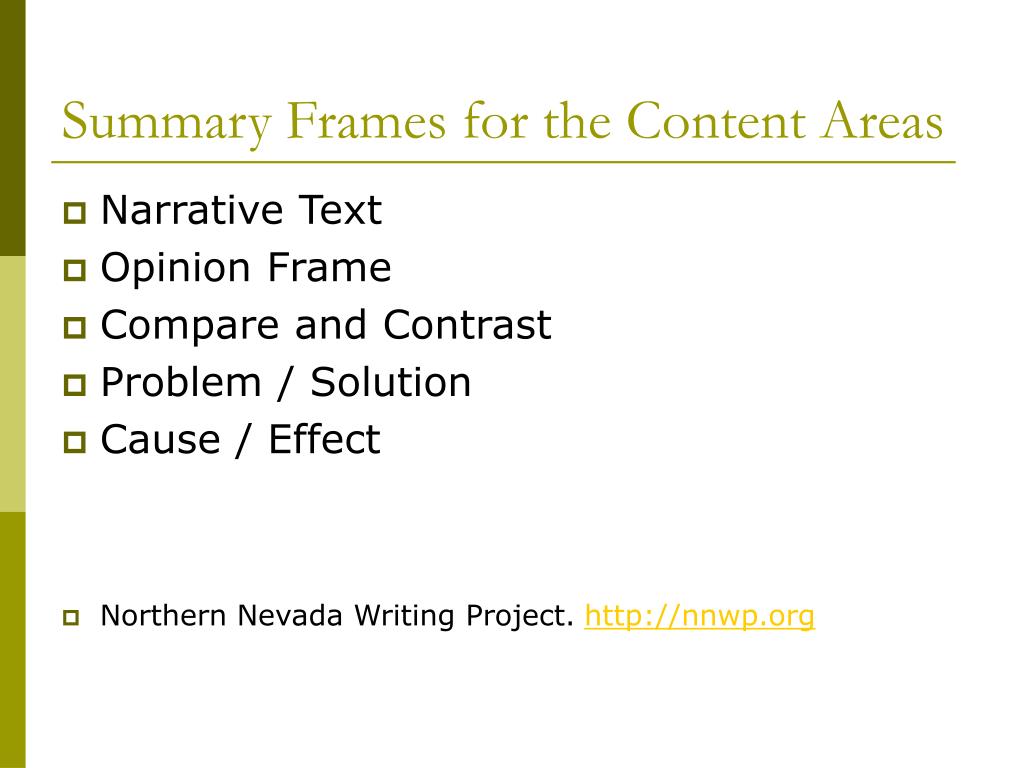 Summary Frames for the Content Areas

Narrative Text
Opinion Frame
Compare and Contrast
Problem / Solution
Cause / Effect

Northern Nevada Writing Project. http://nnwp.org